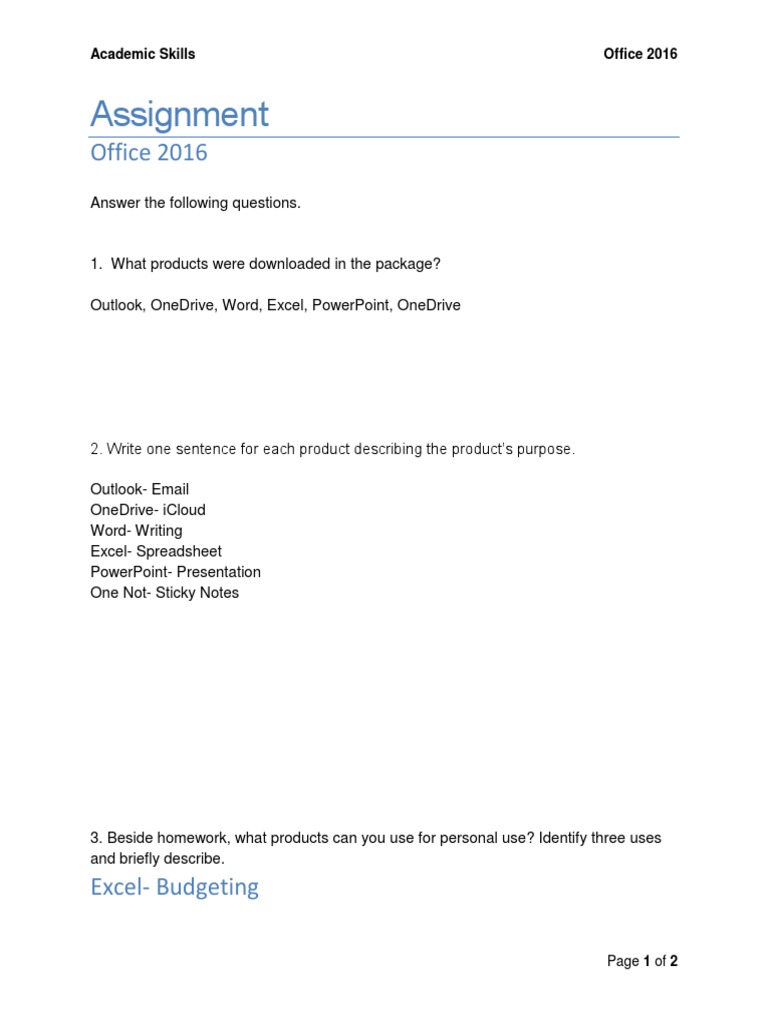 Academic Skills

Office 2016

Assignment

Office 2016

Answer the following questions.

1. What products were downloaded in the package?

Outlook, OneDrive, Word, Excel, PowerPoint, OneDrive

2. Write one sentence for each product describing the product's purpose.

Outlook- Email
OneDrive- iCloud
Word- Writing
Excel- Spreadsheet
PowerPoint- Presentation
One Not- Sticky Notes

3. Beside homework, what products can you use for personal use? Identify three uses and briefly describe.

Excel- Budgeting

Page 1 of 2